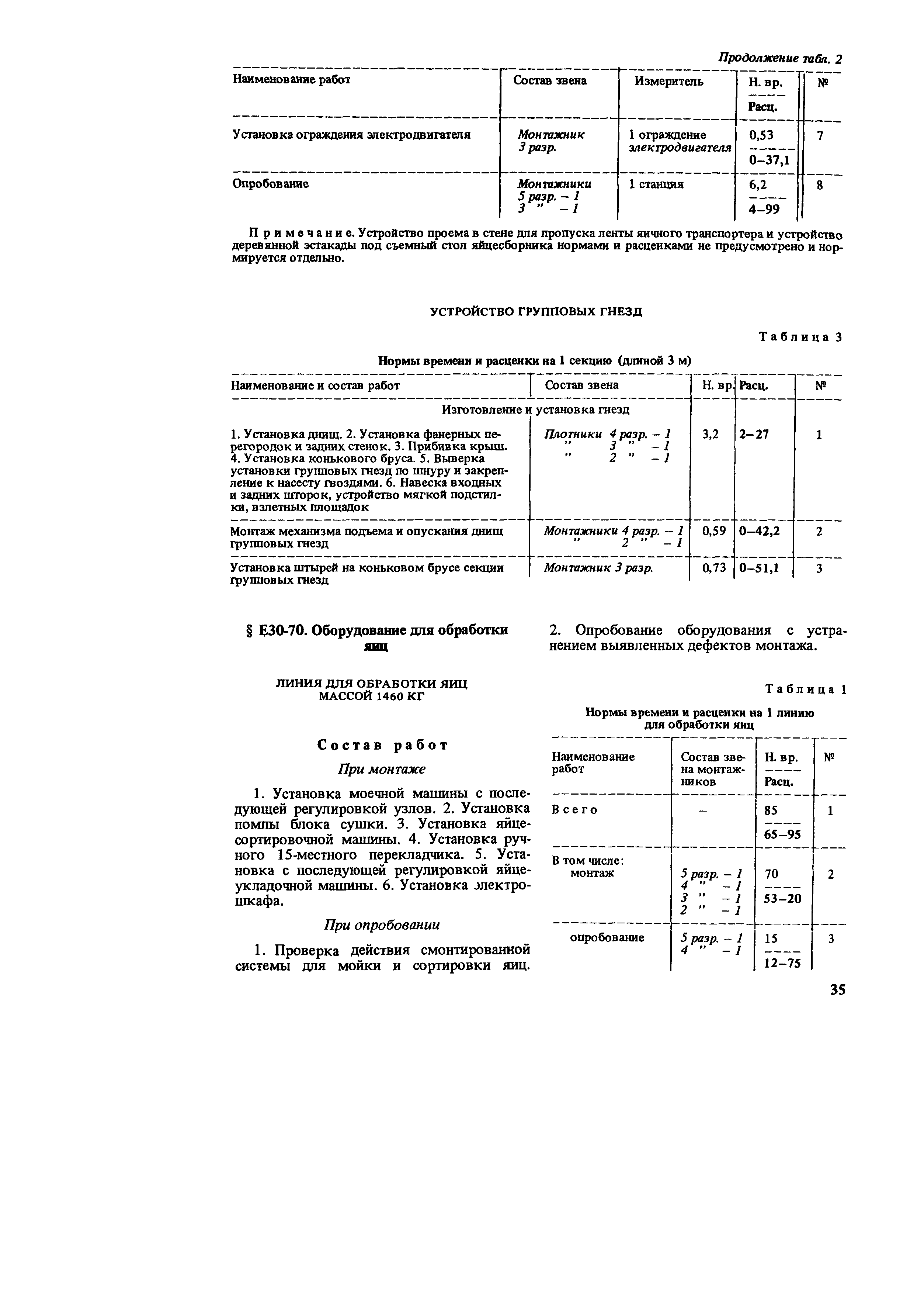 Продолжение табл. 2

| Наименование работ | Состав звена | Измеритель | Н. вр. / Расц. | № |
|---|---|---|---|---|
| Установка ограждения электродвигателя | Монтажник 3 разр. | 1 ограждение электродвигателя | 0,53 / 0–37,1 | 7 |
| Опробование | Монтажники 5 разр. – 1 3 " – 1 | 1 станция | 6,2 / 4–99 | 8 |

Примечание. Устройство проема в стене для пропуска ленты яичного транспортера и устройство деревянной эстакады под съемный стол яйцесборника нормами и расценками не предусмотрено и нормируется отдельно.

УСТРОЙСТВО ГРУППОВЫХ ГНЕЗД

Таблица 3

Нормы времени и расценки на 1 секцию (длиной 3 м)

| Наименование и состав работ | Состав звена | Н. вр. | Расц. | № |
|---|---|---|---|---|
| Изготовление и установка гнезд | | | | |
| 1. Установка днищ. 2. Установка фанерных перегородок и задних стенок. 3. Прибивка крыш. 4. Установка конькового бруса. 5. Выверка установки групповых гнезд по шнуру и закрепление к насесту гвоздями. 6. Навеска входных и задних шторок, устройство мягкой подстилки, взлетных площадок | Плотники 4 разр. – 1 " 3 " – 1 " 2 " – 1 | 3,2 | 2–27 | 1 |
| Монтаж механизма подъема и опускания днищ групповых гнезд | Монтажники 4 разр. – 1 " 2 " – 1 | 0,59 | 0–42,2 | 2 |
| Установка штырей на коньковом брусе секции групповых гнезд | Монтажник 3 разр. | 0,73 | 0–51,1 | 3 |

§ Е30-70. Оборудование для обработки яиц

ЛИНИЯ ДЛЯ ОБРАБОТКИ ЯИЦ МАССОЙ 1460 КГ

Состав работ

При монтаже

1. Установка моечной машины с последующей регулировкой узлов. 2. Установка помпы блока сушки. 3. Установка яйцесортировочной машины. 4. Установка ручного 15-местного перекладчика. 5. Установка с последующей регулировкой яйцеукладочной машины. 6. Установка электрошкафа.

При опробовании

1. Проверка действия смонтированной системы для мойки и сортировки яиц. 2. Опробование оборудования с устранением выявленных дефектов монтажа.

Таблица 1

Нормы времени и расценки на 1 линию для обработки яиц

| Наименование работ | Состав звена монтажников | Н. вр. / Расц. | № |
|---|---|---|---|
| Всего | – | 85 / 65–95 | 1 |
| В том числе: монтаж | 5 разр. – 1 4 " – 1 3 " – 1 2 " – 1 | 70 / 53–20 | 2 |
| опробование | 5 разр. – 1 4 " – 1 | 15 / 12–75 | 3 |

35